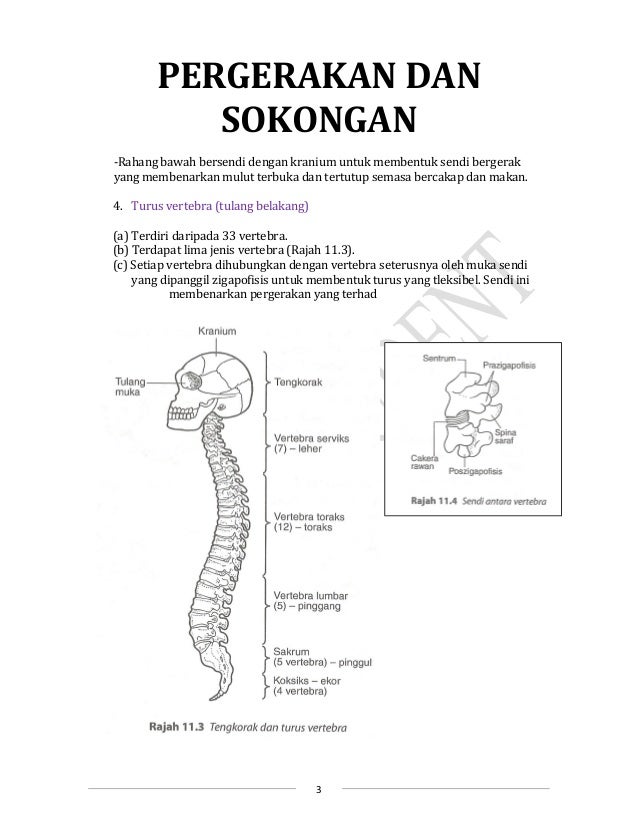 PERGERAKAN DAN SOKONGAN

-Rahang bawah bersendi dengan kranium untuk membentuk sendi bergerak yang membenarkan mulut terbuka dan tertutup semasa bercakap dan makan.

4. Turus vertebra (tulang belakang)

(a) Terdiri daripada 33 vertebra.
(b) Terdapat lima jenis vertebra (Rajah 11.3).
(c) Setiap vertebra dihubungkan dengan vertebra seterusnya oleh muka sendi yang dipanggil zigapofisis untuk membentuk turus yang teksibel. Sendi ini membenarkan pergerakan yang terhad

Kranium
Tulang muka
Tengkorak
Vertebra serviks (7) – leher
Vertebra toraks (12) – toraks
Vertebra lumbar (5) – pinggang
Sakrum (5 vertebra) – pinggul
Koksiks – ekor (4 vertebra)

Rajah 11.3 Tengkorak dan turus vertebra

Sentrum
Prazigapofisis
Spina saraf
Cakera rawan
Poszigapofisis

Rajah 11.4 Sendi antara vertebra

3